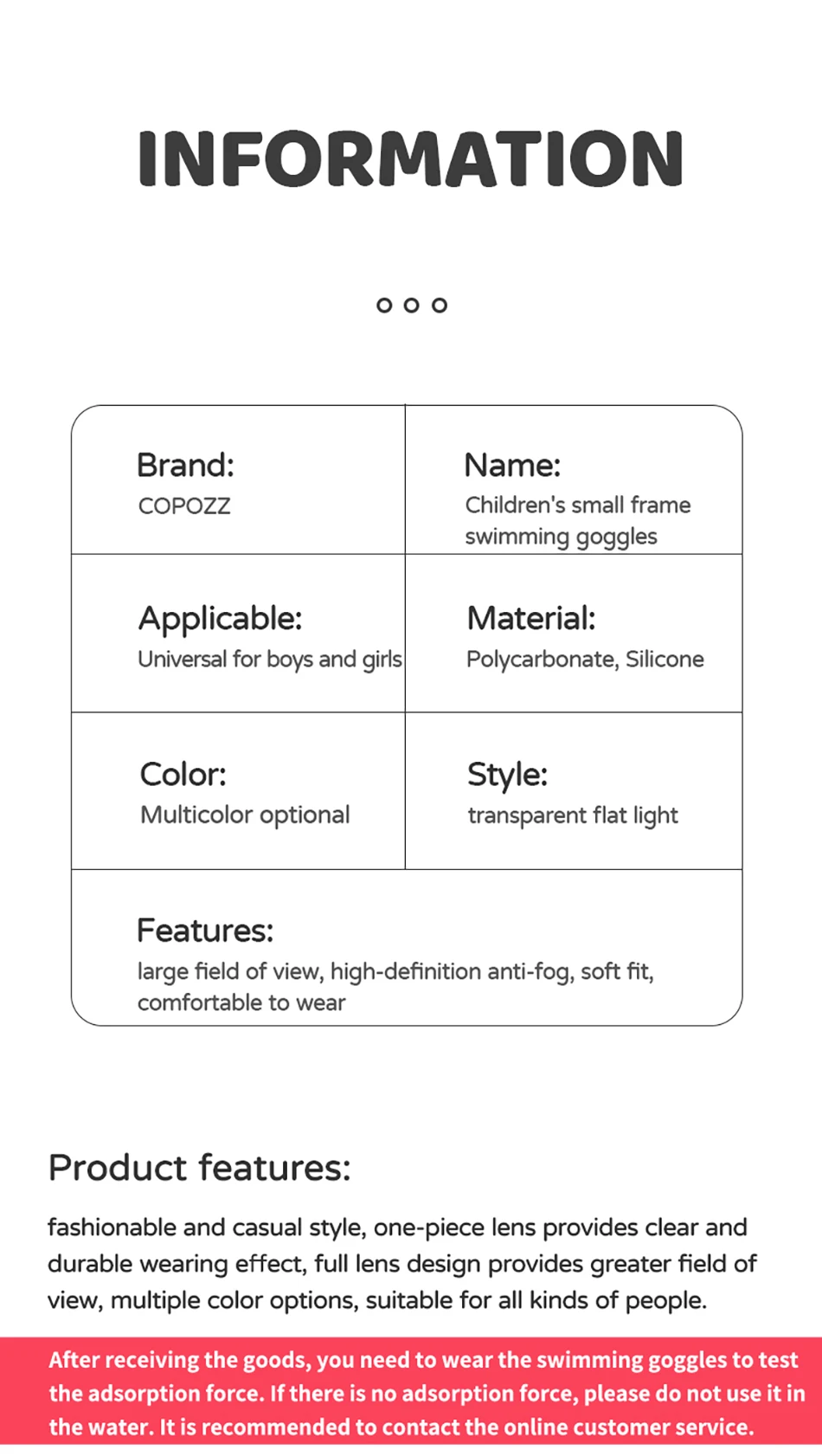 INFORMATION

Brand:
COPOZZ

Name:
Children's small frame swimming goggles

Applicable:
Universal for boys and girls

Material:
Polycarbonate, Silicone

Color:
Multicolor optional

Style:
transparent flat light

Features:
large field of view, high-definition anti-fog, soft fit, comfortable to wear

Product features:

fashionable and casual style, one-piece lens provides clear and durable wearing effect, full lens design provides greater field of view, multiple color options, suitable for all kinds of people.

After receiving the goods, you need to wear the swimming goggles to test the adsorption force. If there is no adsorption force, please do not use it in the water. It is recommended to contact the online customer service.